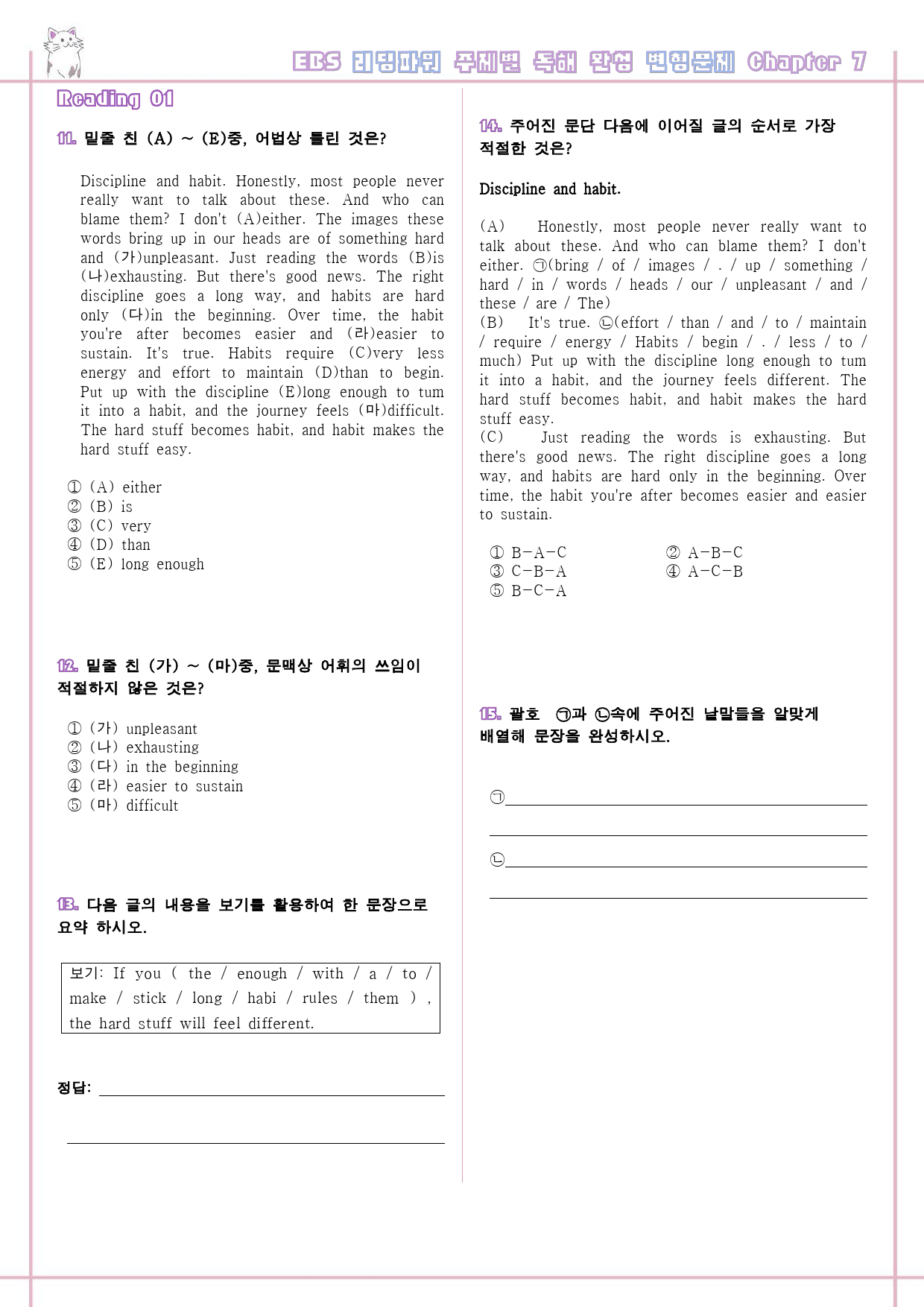 EBS 리딩파워 주제별 독해 완성 변형문제 Chapter 7

Reading 01

11. 밑줄 친 (A) ~ (E)중, 어법상 틀린 것은?

Discipline and habit. Honestly, most people never really want to talk about these. And who can blame them? I don't (A)either. The images these words bring up in our heads are of something hard and (가)unpleasant. Just reading the words (B)is (나)exhausting. But there's good news. The right discipline goes a long way, and habits are hard only (다)in the beginning. Over time, the habit you're after becomes easier and (라)easier to sustain. It's true. Habits require (C)very less energy and effort to maintain (D)than to begin. Put up with the discipline (E)long enough to tum it into a habit, and the journey feels (마)difficult. The hard stuff becomes habit, and habit makes the hard stuff easy.

① (A) either
② (B) is
③ (C) very
④ (D) than
⑤ (E) long enough

12. 밑줄 친 (가) ~ (마)중, 문맥상 어휘의 쓰임이 적절하지 않은 것은?

① (가) unpleasant
② (나) exhausting
③ (다) in the beginning
④ (라) easier to sustain
⑤ (마) difficult

13. 다음 글의 내용을 보기를 활용하여 한 문장으로 요약 하시오.

보기: If you ( the / enough / with / a / to / make / stick / long / habi / rules / them ) , the hard stuff will feel different.

정답: ____

____

14. 주어진 문단 다음에 이어질 글의 순서로 가장 적절한 것은?

Discipline and habit.

(A) Honestly, most people never really want to talk about these. And who can blame them? I don't either. ㉠(bring / of / images / . / up / something / hard / in / words / heads / our / unpleasant / and / these / are / The)
(B) It's true. ㉡(effort / than / and / to / maintain / require / energy / Habits / begin / . / less / to / much) Put up with the discipline long enough to tum it into a habit, and the journey feels different. The hard stuff becomes habit, and habit makes the hard stuff easy.
(C) Just reading the words is exhausting. But there's good news. The right discipline goes a long way, and habits are hard only in the beginning. Over time, the habit you're after becomes easier and easier to sustain.

① B-A-C ② A-B-C
③ C-B-A ④ A-C-B
⑤ B-C-A

15. 괄호 ㉠과 ㉡속에 주어진 낱말들을 알맞게 배열해 문장을 완성하시오.

㉠____

____

㉡____

____